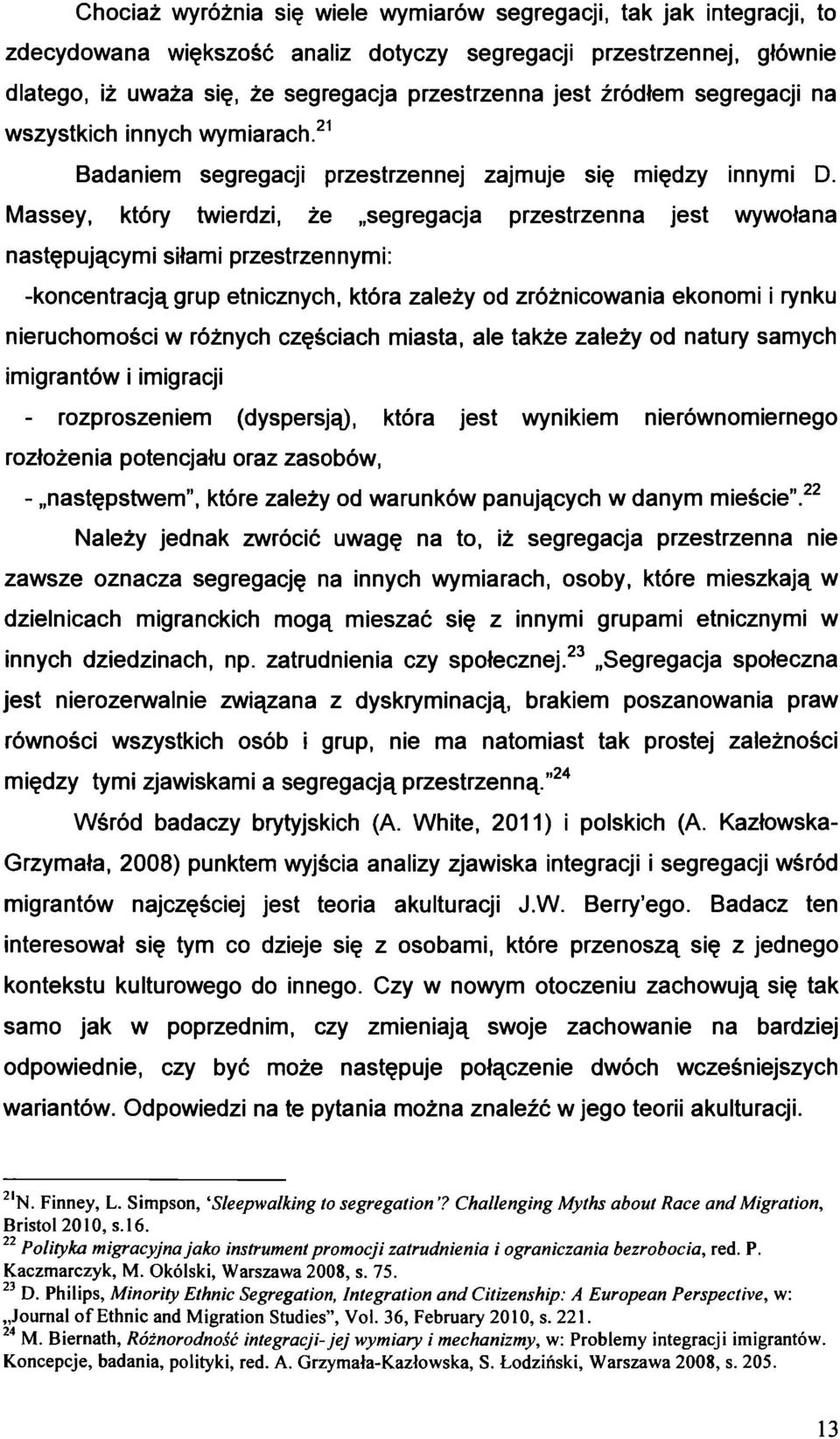 Chociaż wyróżnia się wiele wymiarów segregacji, tak jak integracji, to zdecydowana większość analiz dotyczy segregacji przestrzennej, głównie dlatego, iż uważa się, że segregacja przestrzenna jest źródłem segregacji na wszystkich innych wymiarach.$^{21}$

Badaniem segregacji przestrzennej zajmuje się między innymi D. Massey, który twierdzi, że „segregacja przestrzenna jest wywołana następującymi siłami przestrzennymi:

-koncentracją grup etnicznych, która zależy od zróżnicowania ekonomi i rynku nieruchomości w różnych częściach miasta, ale także zależy od natury samych imigrantów i imigracji

- rozproszeniem (dyspersją), która jest wynikiem nierównomiernego rozłożenia potencjału oraz zasobów,

- „następstwem", które zależy od warunków panujących w danym mieście".$^{22}$

Należy jednak zwrócić uwagę na to, iż segregacja przestrzenna nie zawsze oznacza segregację na innych wymiarach, osoby, które mieszkają w dzielnicach migranckich mogą mieszać się z innymi grupami etnicznymi w innych dziedzinach, np. zatrudnienia czy społecznej.$^{23}$ „Segregacja społeczna jest nierozerwalnie związana z dyskryminacją, brakiem poszanowania praw równości wszystkich osób i grup, nie ma natomiast tak prostej zależności między tymi zjawiskami a segregacją przestrzenną."$^{24}$

Wśród badaczy brytyjskich (A. White, 2011) i polskich (A. Kazłowska-Grzymała, 2008) punktem wyjścia analizy zjawiska integracji i segregacji wśród migrantów najczęściej jest teoria akulturacji J.W. Berry'ego. Badacz ten interesował się tym co dzieje się z osobami, które przenoszą się z jednego kontekstu kulturowego do innego. Czy w nowym otoczeniu zachowują się tak samo jak w poprzednim, czy zmieniają swoje zachowanie na bardziej odpowiednie, czy być może następuje połączenie dwóch wcześniejszych wariantów. Odpowiedzi na te pytania można znaleźć w jego teorii akulturacji.

$^{21}$N. Finney, L. Simpson, 'Sleepwalking to segregation'? Challenging Myths about Race and Migration, Bristol 2010, s.16.
$^{22}$ Polityka migracyjna jako instrument promocji zatrudnienia i ograniczania bezrobocia, red. P. Kaczmarczyk, M. Okólski, Warszawa 2008, s. 75.
$^{23}$ D. Philips, Minority Ethnic Segregation, Integration and Citizenship: A European Perspective, w: „Journal of Ethnic and Migration Studies", Vol. 36, February 2010, s. 221.
$^{24}$ M. Biernath, Różnorodność integracji- jej wymiary i mechanizmy, w: Problemy integracji imigrantów. Koncepcje, badania, polityki, red. A. Grzymała-Kazłowska, S. Łodziński, Warszawa 2008, s. 205.

13